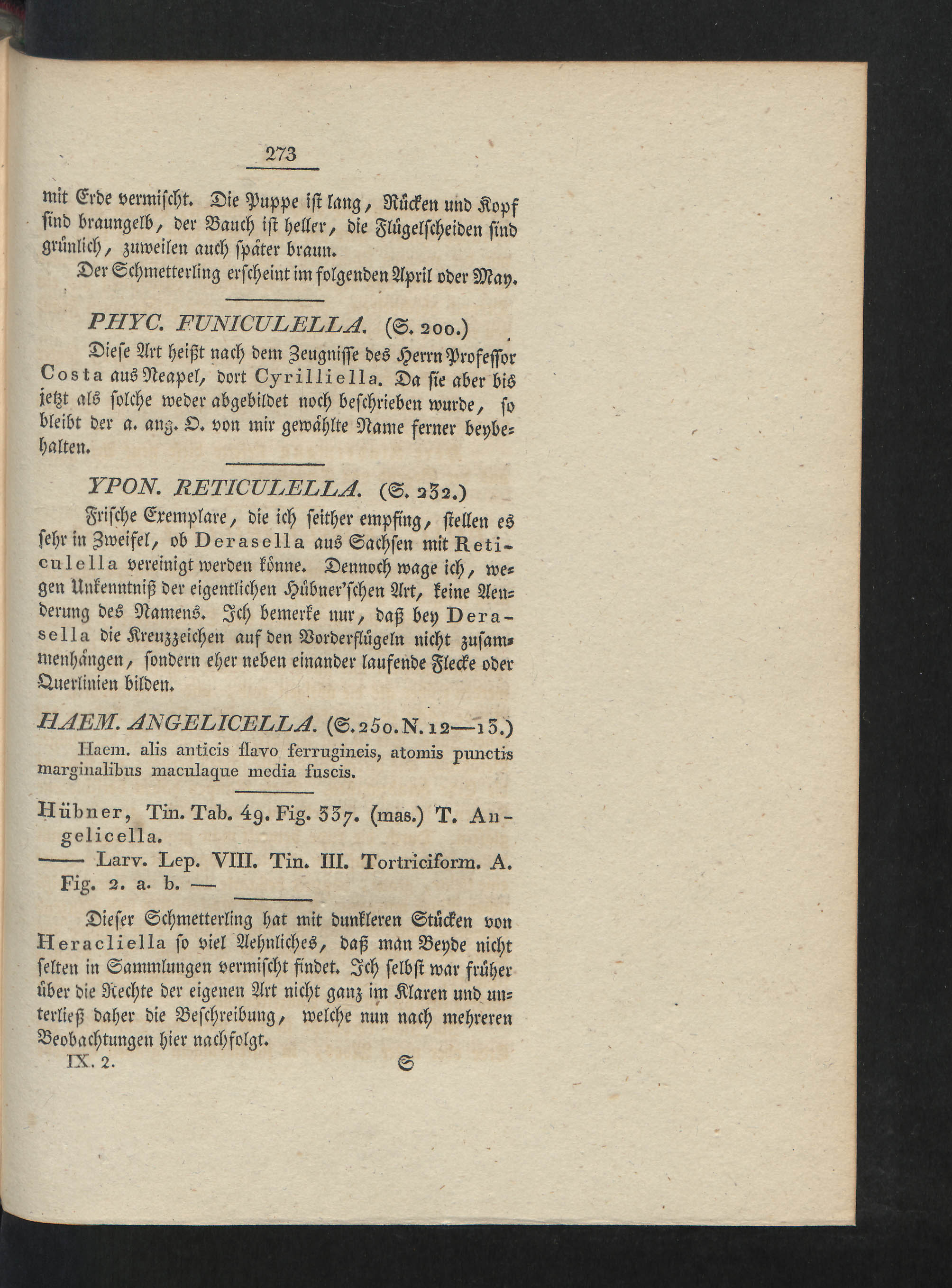 273

mit Erde vermischt. Die Puppe ist lang, Rücken und Kopf sind braungelb, der Bauch ist heller, die Flügelscheiden sind grünlich, zuweilen auch später braun.

Der Schmetterling erscheint im folgenden April oder May.

PHYC. FUNICULELLA. (S. 200.)

Diese Art heißt nach dem Zeugnisse des Herrn Professor Costa aus Neapel, dort Cyrilliella. Da sie aber bis jetzt als solche weder abgebildet noch beschrieben wurde, so bleibt der a. ang. O. von mir gewählte Name ferner beybehalten.

YPON. RETICULELLA. (S. 232.)

Frische Exemplare, die ich seither empfing, stellen es sehr in Zweifel, ob Derasella aus Sachsen mit Reticulella vereinigt werden könne. Dennoch wage ich, wegen Unkenntniß der eigentlichen Hübner'schen Art, keine Aenderung des Namens. Ich bemerke nur, daß bey Derasella die Kreuzzeichen auf den Vorderflügeln nicht zusammenhängen, sondern eher neben einander laufende Flecke oder Querlinien bilden.

HAEM. ANGELICELLA. (S. 250. N. 12—13.)

Haem. alis anticis flavo ferrugineis, atomis punctis marginalibus maculaque media fuscis.

Hübner, Tin. Tab. 49. Fig. 337. (mas.) T. Angelicella.
—— Larv. Lep. VIII. Tin. III. Tortriciform. A. Fig. 2. a. b. —

Dieser Schmetterling hat mit dunkleren Stücken von Heracliella so viel Aehnliches, daß man Beyde nicht selten in Sammlungen vermischt findet. Ich selbst war früher über die Rechte der eigenen Art nicht ganz im Klaren und unterließ daher die Beschreibung, welche nun nach mehreren Beobachtungen hier nachfolgt.

IX. 2. S